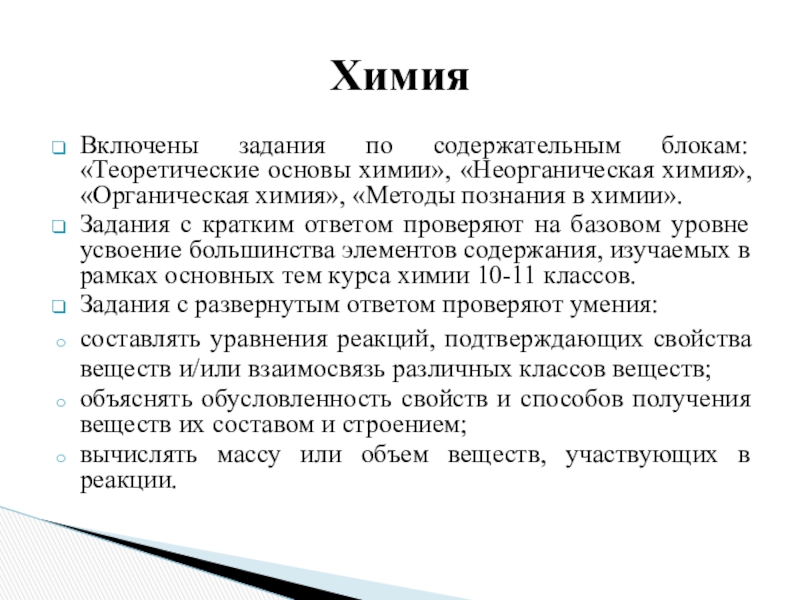 Химия

Включены задания по содержательным блокам: «Теоретические основы химии», «Неорганическая химия», «Органическая химия», «Методы познания в химии».

Задания с кратким ответом проверяют на базовом уровне усвоение большинства элементов содержания, изучаемых в рамках основных тем курса химии 10-11 классов.

Задания с развернутым ответом проверяют умения:

составлять уравнения реакций, подтверждающих свойства веществ и/или взаимосвязь различных классов веществ;

объяснять обусловленность свойств и способов получения веществ их составом и строением;

вычислять массу или объем веществ, участвующих в реакции.